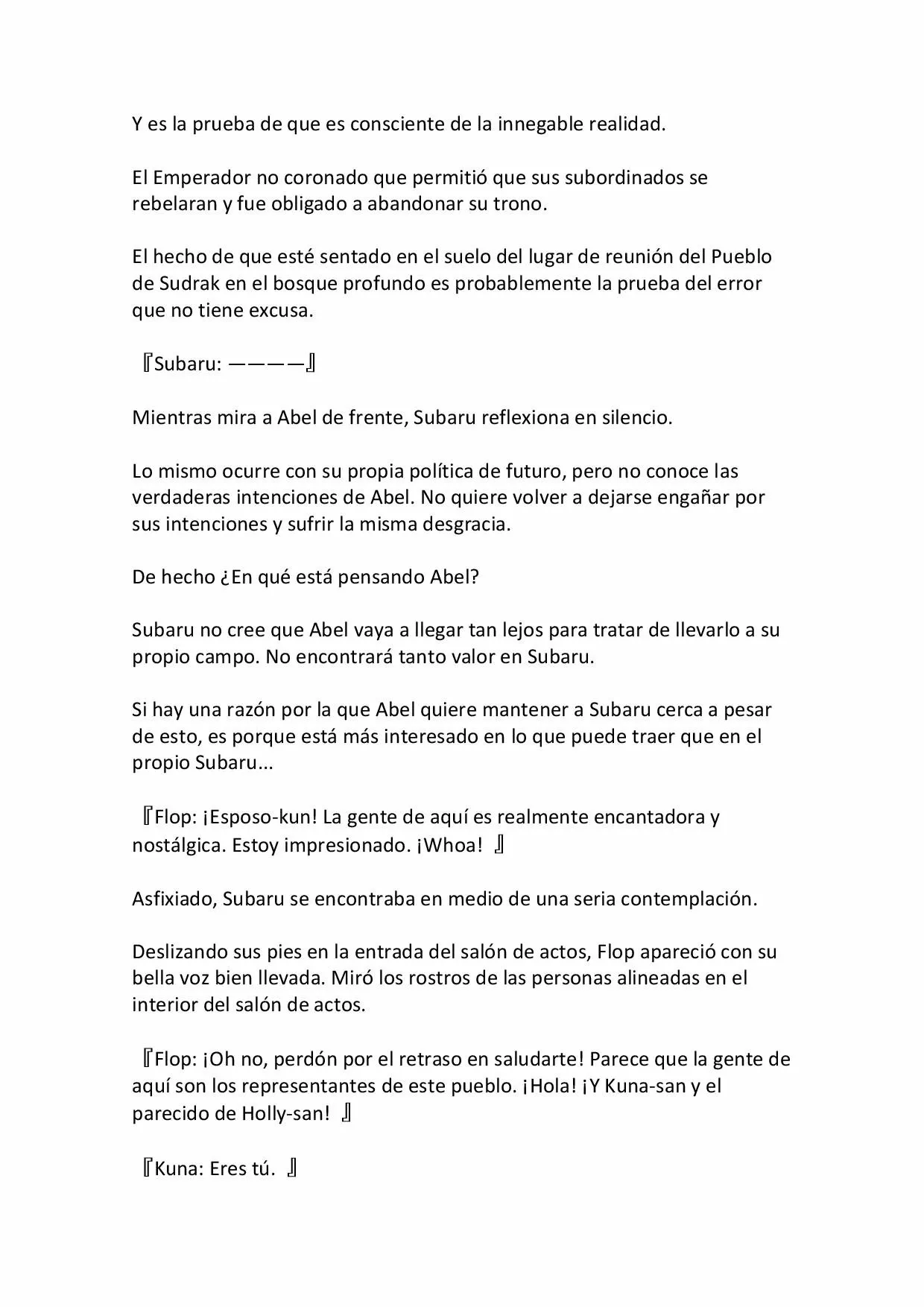 Y es la prueba de que es consciente de la innegable realidad.

El Emperador no coronado que permitió que sus subordinados se rebelaran y fue obligado a abandonar su trono.

El hecho de que esté sentado en el suelo del lugar de reunión del Pueblo de Sudrak en el bosque profundo es probablemente la prueba del error que no tiene excusa.

『Subaru: ————』

Mientras mira a Abel de frente, Subaru reflexiona en silencio.

Lo mismo ocurre con su propia política de futuro, pero no conoce las verdaderas intenciones de Abel. No quiere volver a dejarse engañar por sus intenciones y sufrir la misma desgracia.

De hecho ¿En qué está pensando Abel?

Subaru no cree que Abel vaya a llegar tan lejos para tratar de llevarlo a su propio campo. No encontrará tanto valor en Subaru.

Si hay una razón por la que Abel quiere mantener a Subaru cerca a pesar de esto, es porque está más interesado en lo que puede traer que en el propio Subaru...

『Flop: ¡Esposo-kun! La gente de aquí es realmente encantadora y nostálgica. Estoy impresionado. ¡Whoa! 』

Asfixiado, Subaru se encontraba en medio de una seria contemplación.

Deslizando sus pies en la entrada del salón de actos, Flop apareció con su bella voz bien llevada. Miró los rostros de las personas alineadas en el interior del salón de actos.

『Flop: ¡Oh no, perdón por el retraso en saludarte! Parece que la gente de aquí son los representantes de este pueblo. ¡Hola! ¡Y Kuna-san y el parecido de Holly-san! 』

『Kuna: Eres tú. 』